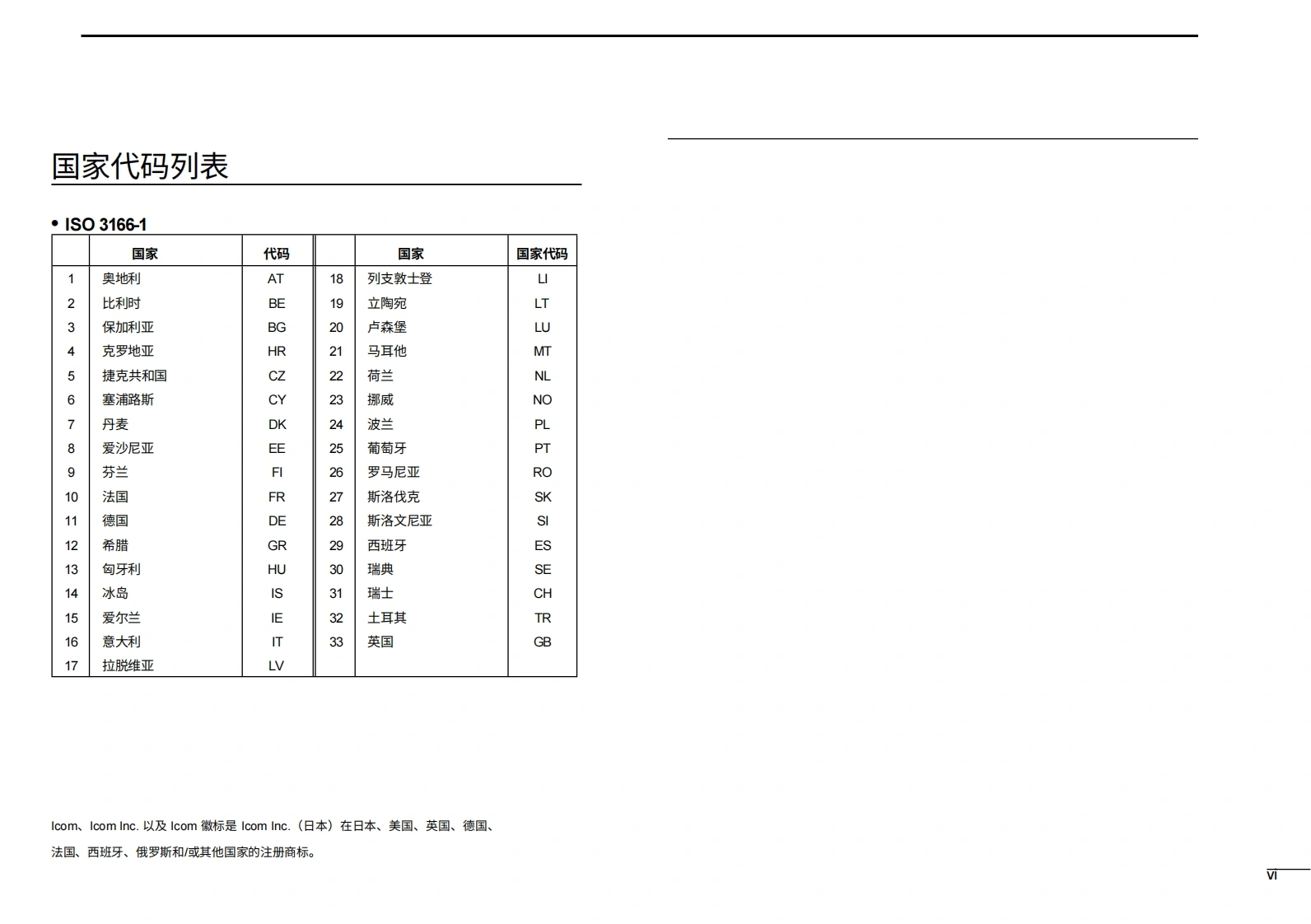 国家代码列表

• ISO 3166-1

|  | 国家 | 代码 |  | 国家 | 国家代码 |
|---|---|---|---|---|---|
| 1 | 奥地利 | AT | 18 | 列支敦士登 | LI |
| 2 | 比利时 | BE | 19 | 立陶宛 | LT |
| 3 | 保加利亚 | BG | 20 | 卢森堡 | LU |
| 4 | 克罗地亚 | HR | 21 | 马耳他 | MT |
| 5 | 捷克共和国 | CZ | 22 | 荷兰 | NL |
| 6 | 塞浦路斯 | CY | 23 | 挪威 | NO |
| 7 | 丹麦 | DK | 24 | 波兰 | PL |
| 8 | 爱沙尼亚 | EE | 25 | 葡萄牙 | PT |
| 9 | 芬兰 | FI | 26 | 罗马尼亚 | RO |
| 10 | 法国 | FR | 27 | 斯洛伐克 | SK |
| 11 | 德国 | DE | 28 | 斯洛文尼亚 | SI |
| 12 | 希腊 | GR | 29 | 西班牙 | ES |
| 13 | 匈牙利 | HU | 30 | 瑞典 | SE |
| 14 | 冰岛 | IS | 31 | 瑞士 | CH |
| 15 | 爱尔兰 | IE | 32 | 土耳其 | TR |
| 16 | 意大利 | IT | 33 | 英国 | GB |
| 17 | 拉脱维亚 | LV |  |  |  |

Icom、Icom Inc. 以及 Icom 徽标是 Icom Inc.（日本）在日本、美国、英国、德国、法国、西班牙、俄罗斯和/或其他国家的注册商标。

vi